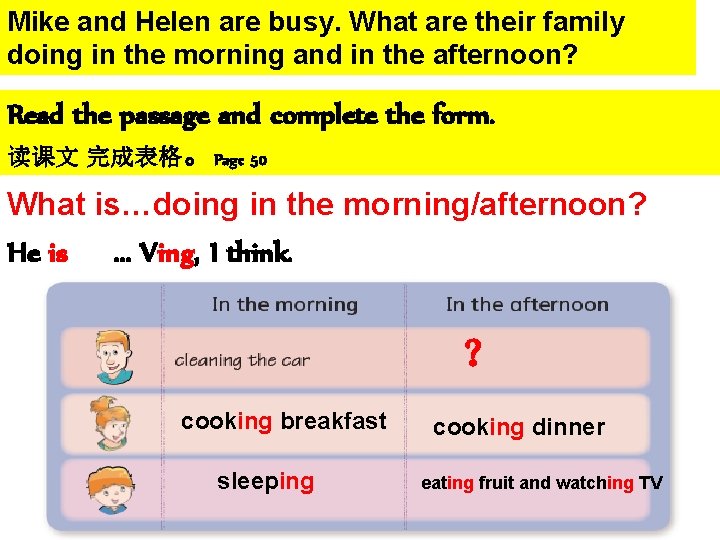 Mike and Helen are busy. What are their family doing in the morning and in the afternoon?

Read the passage and complete the form.

读课文 完成表格。 Page 50

What is…doing in the morning/afternoon?

He is … Ving, I think.

|  | In the morning | In the afternoon |
|---|---|---|
|  | cleaning the car | ? |
|  | cooking breakfast | cooking dinner |
|  | sleeping | eating fruit and watching TV |